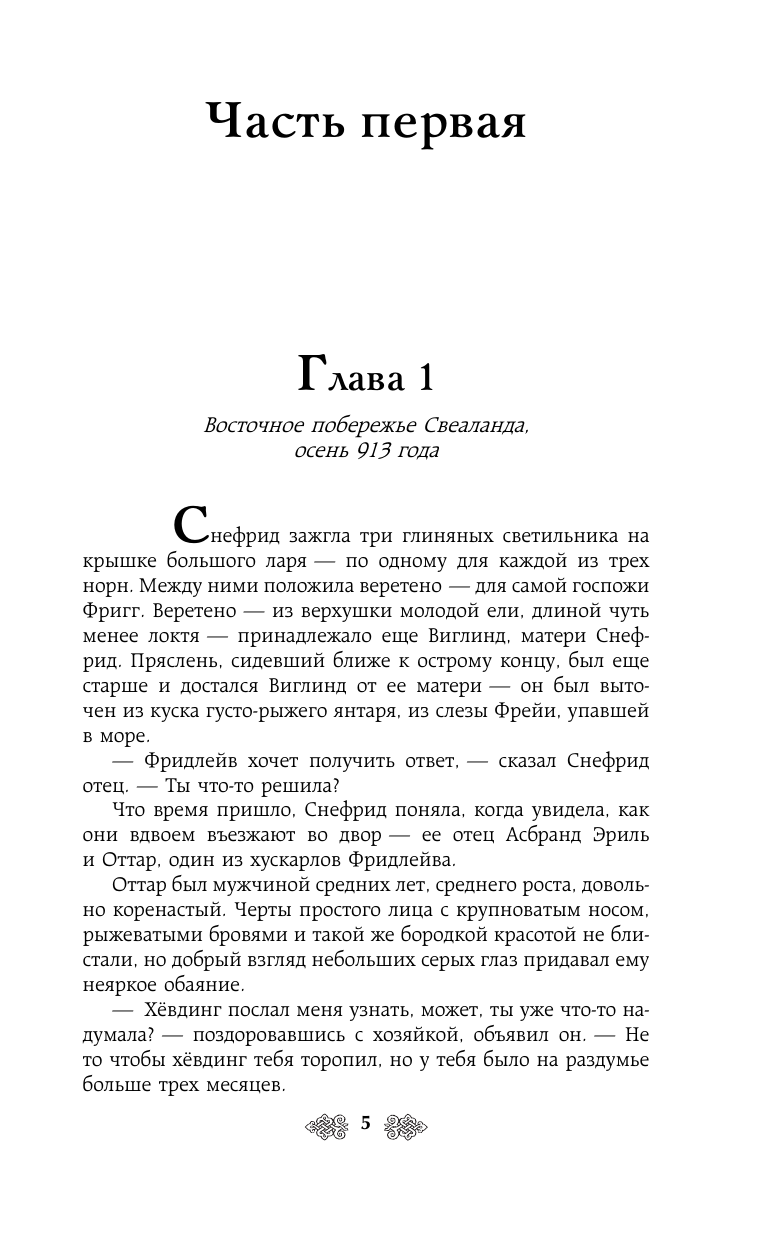 Часть первая

Глава 1

Восточное побережье Свеаланда, осень 913 года

Снефрид зажгла три глиняных светильника на крышке большого ларя — по одному для каждой из трех норн. Между ними положила веретено — для самой госпожи Фригг. Веретено — из верхушки молодой ели, длиной чуть менее локтя — принадлежало еще Виглинд, матери Снефрид. Пряслень, сидевший ближе к острому концу, был еще старше и достался Виглинд от ее матери — он был выточен из куска густо-рыжего янтаря, из слезы Фрейи, упавшей в море.

— Фридлейв хочет получить ответ, — сказал Снефрид отец. — Ты что-то решила?

Что время пришло, Снефрид поняла, когда увидела, как они вдвоем въезжают во двор — ее отец Асбранд Эриль и Оттар, один из хускарлов Фридлейва.

Оттар был мужчиной средних лет, среднего роста, довольно коренастый. Черты простого лица с крупноватым носом, рыжеватыми бровями и такой же бородкой красотой не блистали, но добрый взгляд небольших серых глаз придавал ему неяркое обаяние.

— Хёвдинг послал меня узнать, может, ты уже что-то надумала? — поздоровавшись с хозяйкой, объявил он. — Не то чтобы хёвдинг тебя торопил, но у тебя было на раздумье больше трех месяцев.

5